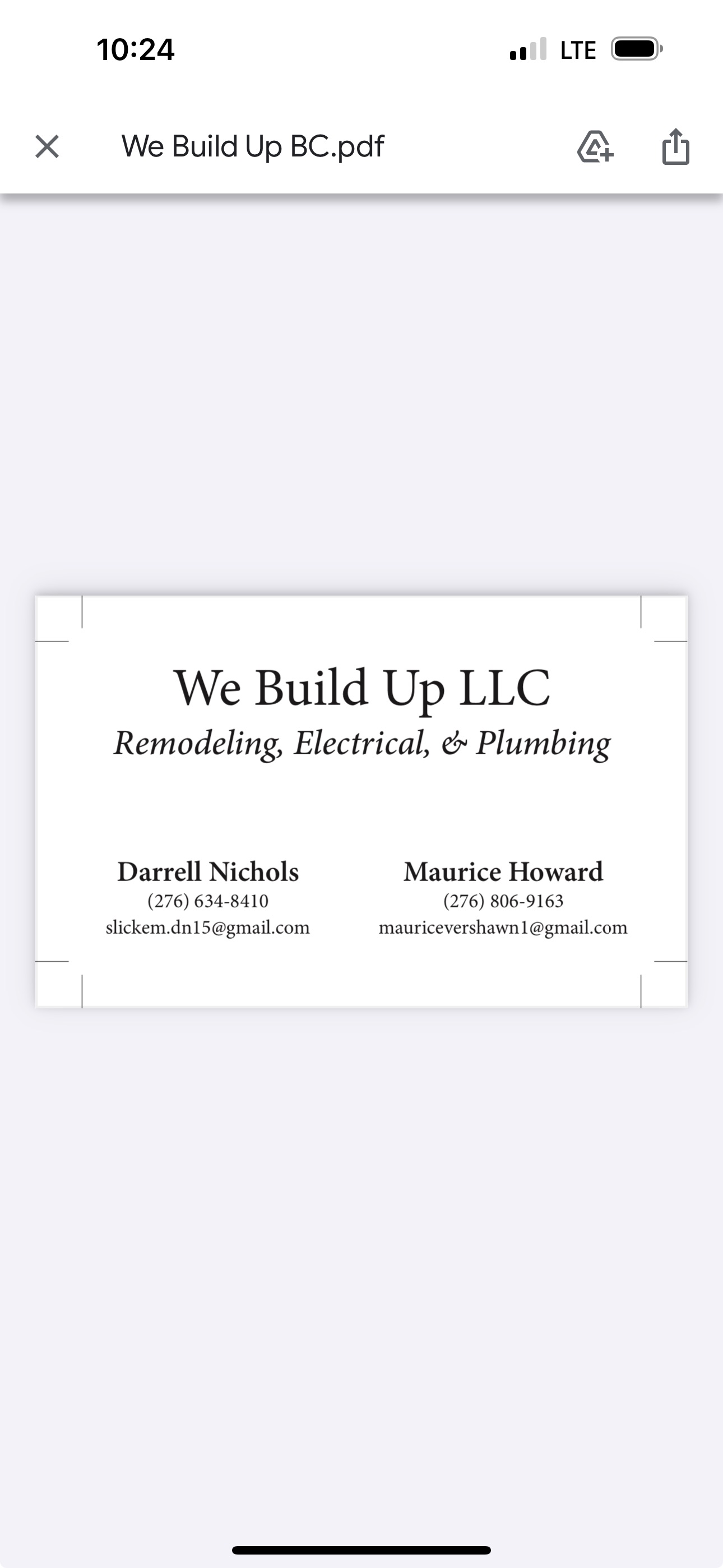 10:24

LTE

We Build Up BC.pdf

We Build Up LLC
Remodeling, Electrical, & Plumbing

Darrell Nichols
(276) 634-8410
slickem.dn15@gmail.com

Maurice Howard
(276) 806-9163
mauricevershawn1@gmail.com